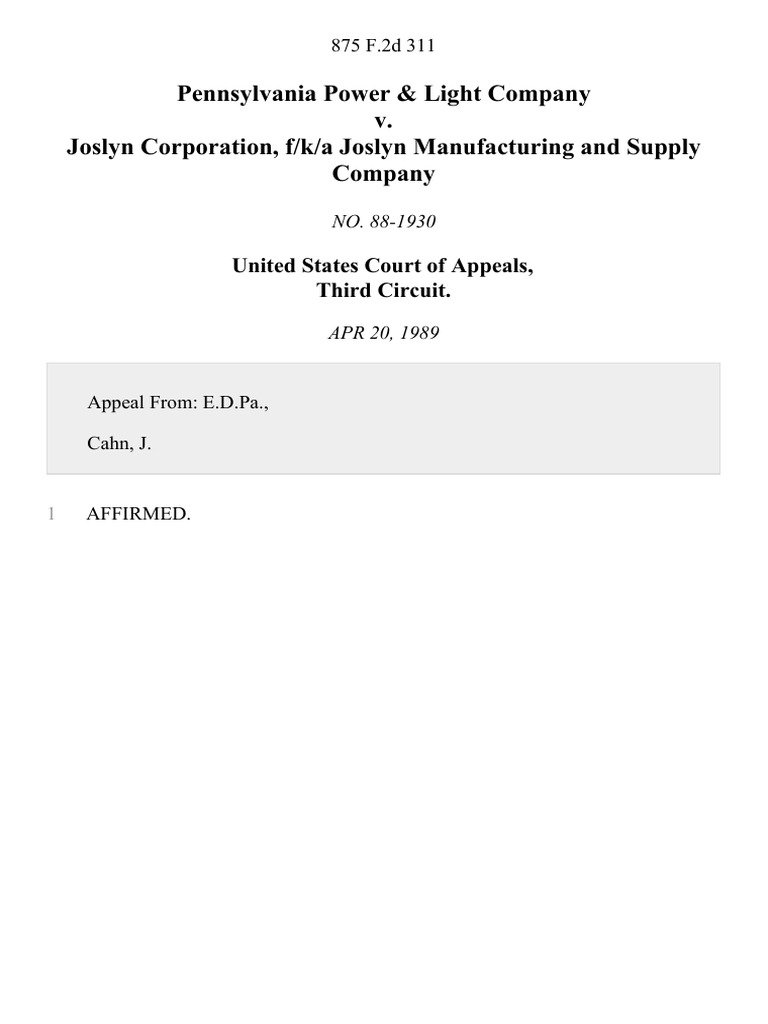 875 F.2d 311

Pennsylvania Power & Light Company
v.
Joslyn Corporation, f/k/a Joslyn Manufacturing and Supply Company

NO. 88-1930

United States Court of Appeals,
Third Circuit.

APR 20, 1989

Appeal From: E.D.Pa.,

Cahn, J.

1 AFFIRMED.